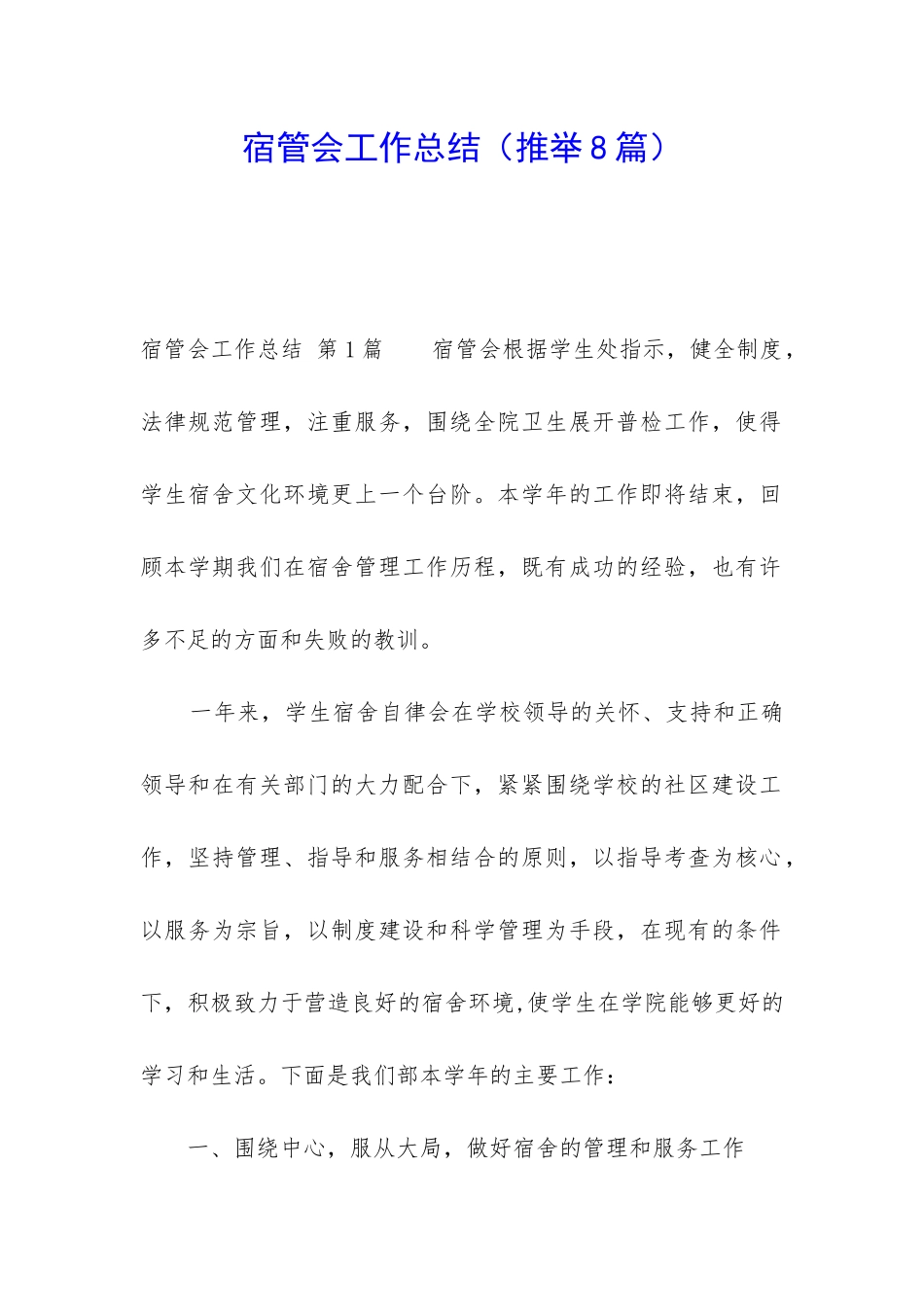 宿管会工作总结（推举8篇）

宿管会工作总结 第1篇 宿管会根据学生处指示，健全制度，法律规范管理，注重服务，围绕全院卫生展开普检工作，使得学生宿舍文化环境更上一个台阶。本学年的工作即将结束，回顾本学期我们在宿舍管理工作历程，既有成功的经验，也有许多不足的方面和失败的教训。

一年来，学生宿舍自律会在学校领导的关怀、支持和正确领导和在有关部门的大力配合下，紧紧围绕学校的社区建设工作，坚持管理、指导和服务相结合的原则，以指导考查为核心，以服务为宗旨，以制度建设和科学管理为手段，在现有的条件下，积极致力于营造良好的宿舍环境,使学生在学院能够更好的学习和生活。下面是我们部本学年的主要工作：

一、围绕中心，服从大局，做好宿舍的管理和服务工作